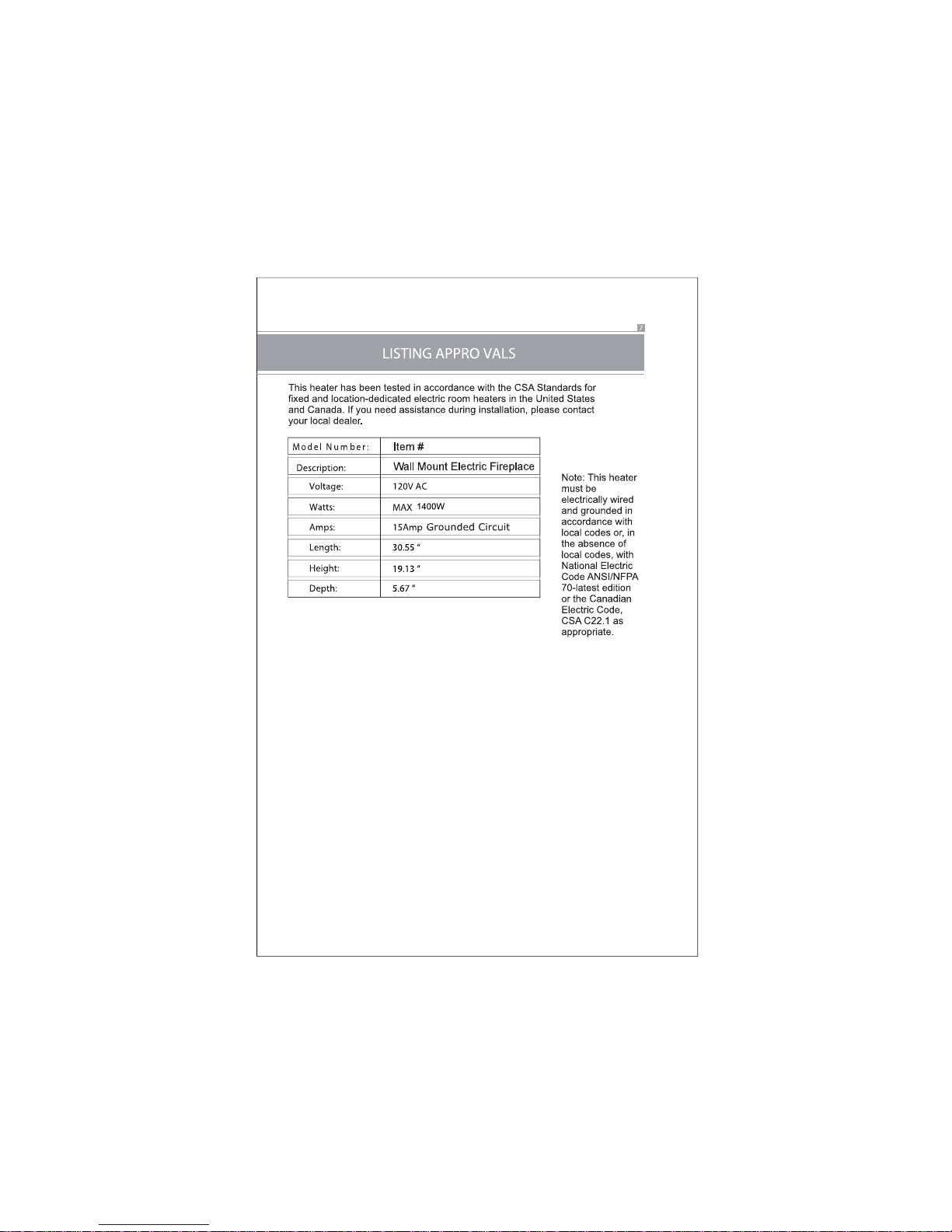 7

LISTING APPRO VALS

This heater has been tested in accordance with the CSA Standards for fixed and location-dedicated electric room heaters in the United States and Canada. If you need assistance during installation, please contact your local dealer.

| Model Number: | Item # |
|---|---|
| Description: | Wall Mount Electric Fireplace |
| Voltage: | 120V AC |
| Watts: | MAX 1400W |
| Amps: | 15Amp Grounded Circuit |
| Length: | 30.55 " |
| Height: | 19.13 " |
| Depth: | 5.67 " |

Note: This heater must be electrically wired and grounded in accordance with local codes or, in the absence of local codes, with National Electric Code ANSI/NFPA 70-latest edition or the Canadian Electric Code, CSA C22.1 as appropriate.